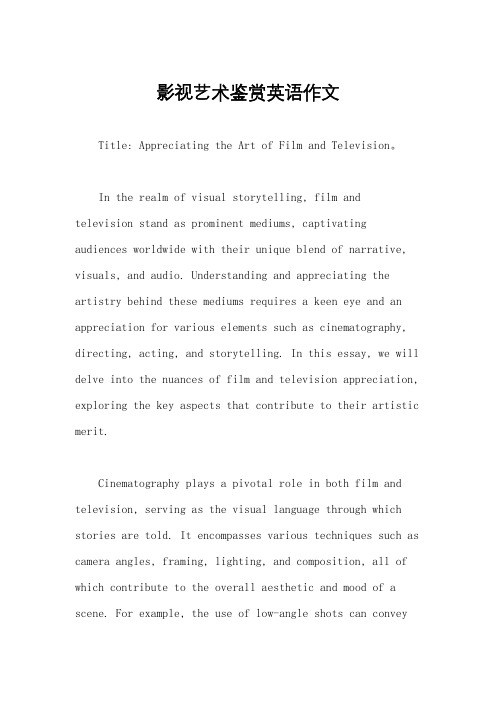 影视艺术鉴赏英语作文

Title: Appreciating the Art of Film and Television。

In the realm of visual storytelling, film and television stand as prominent mediums, captivating audiences worldwide with their unique blend of narrative, visuals, and audio. Understanding and appreciating the artistry behind these mediums requires a keen eye and an appreciation for various elements such as cinematography, directing, acting, and storytelling. In this essay, we will delve into the nuances of film and television appreciation, exploring the key aspects that contribute to their artistic merit.

Cinematography plays a pivotal role in both film and television, serving as the visual language through which stories are told. It encompasses various techniques such as camera angles, framing, lighting, and composition, all of which contribute to the overall aesthetic and mood of a scene. For example, the use of low-angle shots can convey